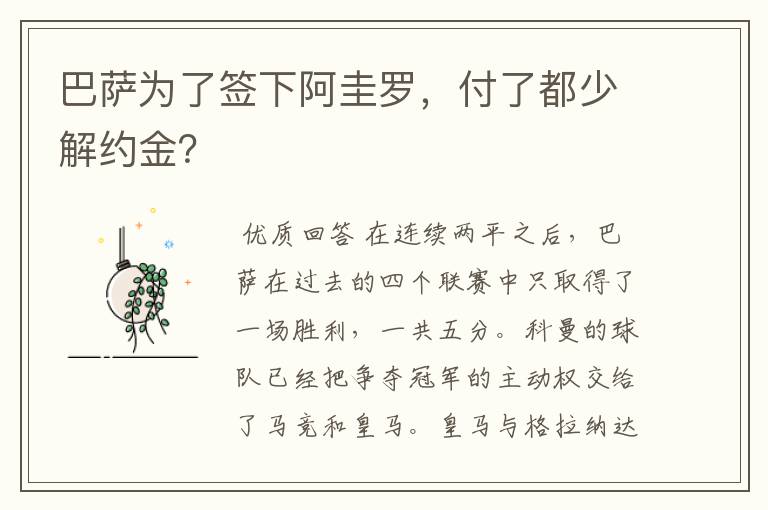 巴萨为了签下阿圭罗，付了都少解约金?

优质回答 在连续两平之后，巴萨在过去的四个联赛中只取得了一场胜利，一共五分。科曼的球队已经把争夺冠军的主动权交给了马竞和皇马。皇马与格拉纳达